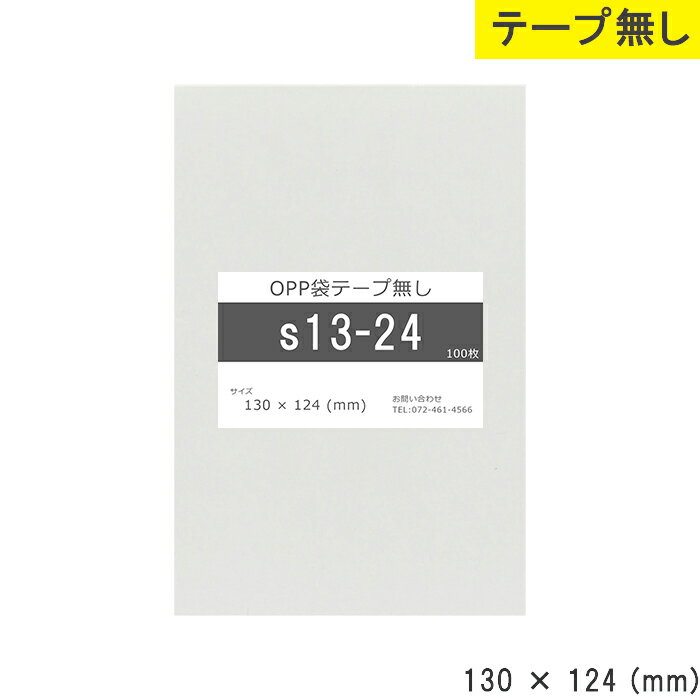 テープ無し

OPP袋テープ無し

s13-24

100枚

サイズ
130 × 124 (mm)

お問い合わせ
TEL:072-461-4566

130 × 124 (mm)